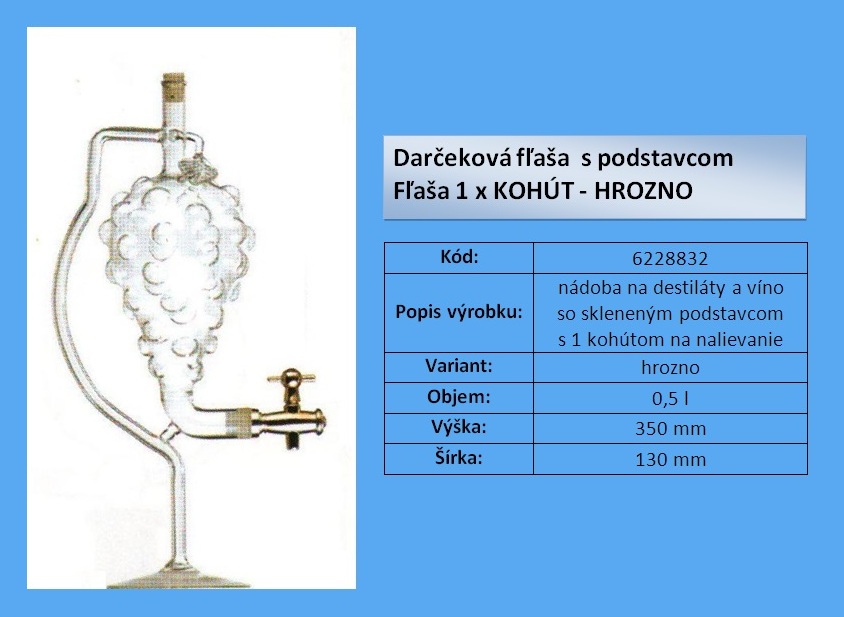 Darčeková fľaša s podstavcom
Fľaša 1 x KOHÚT - HROZNO

| Kód: | 6228832 |
|---|---|
| Popis výrobku: | nádoba na destiláty a víno so skleneným podstavcom s 1 kohútom na nalievanie |
| Variant: | hrozno |
| Objem: | 0,5 l |
| Výška: | 350 mm |
| Šírka: | 130 mm |